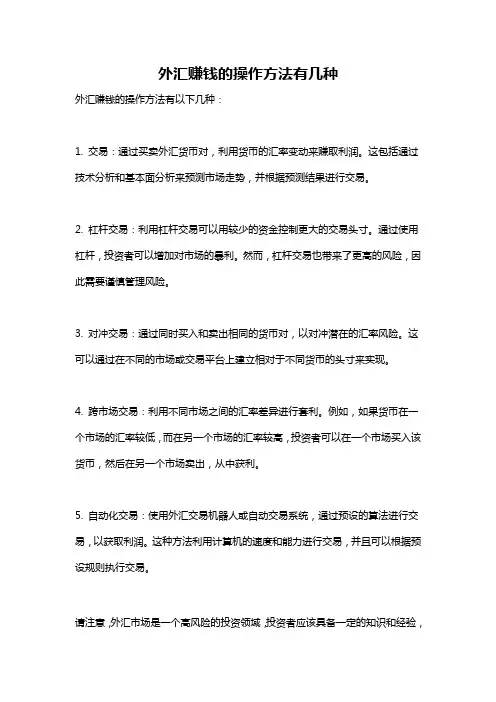 外汇赚钱的操作方法有几种

外汇赚钱的操作方法有以下几种：

1. 交易：通过买卖外汇货币对，利用货币的汇率变动来赚取利润。这包括通过技术分析和基本面分析来预测市场走势，并根据预测结果进行交易。

2. 杠杆交易：利用杠杆交易可以用较少的资金控制更大的交易头寸。通过使用杠杆，投资者可以增加对市场的暴利。然而，杠杆交易也带来了更高的风险，因此需要谨慎管理风险。

3. 对冲交易：通过同时买入和卖出相同的货币对，以对冲潜在的汇率风险。这可以通过在不同的市场或交易平台上建立相对于不同货币的头寸来实现。

4. 跨市场交易：利用不同市场之间的汇率差异进行套利。例如，如果货币在一个市场的汇率较低，而在另一个市场的汇率较高，投资者可以在一个市场买入该货币，然后在另一个市场卖出，从中获利。

5. 自动化交易：使用外汇交易机器人或自动交易系统，通过预设的算法进行交易，以获取利润。这种方法利用计算机的速度和能力进行交易，并且可以根据预设规则执行交易。

请注意，外汇市场是一个高风险的投资领域，投资者应该具备一定的知识和经验，